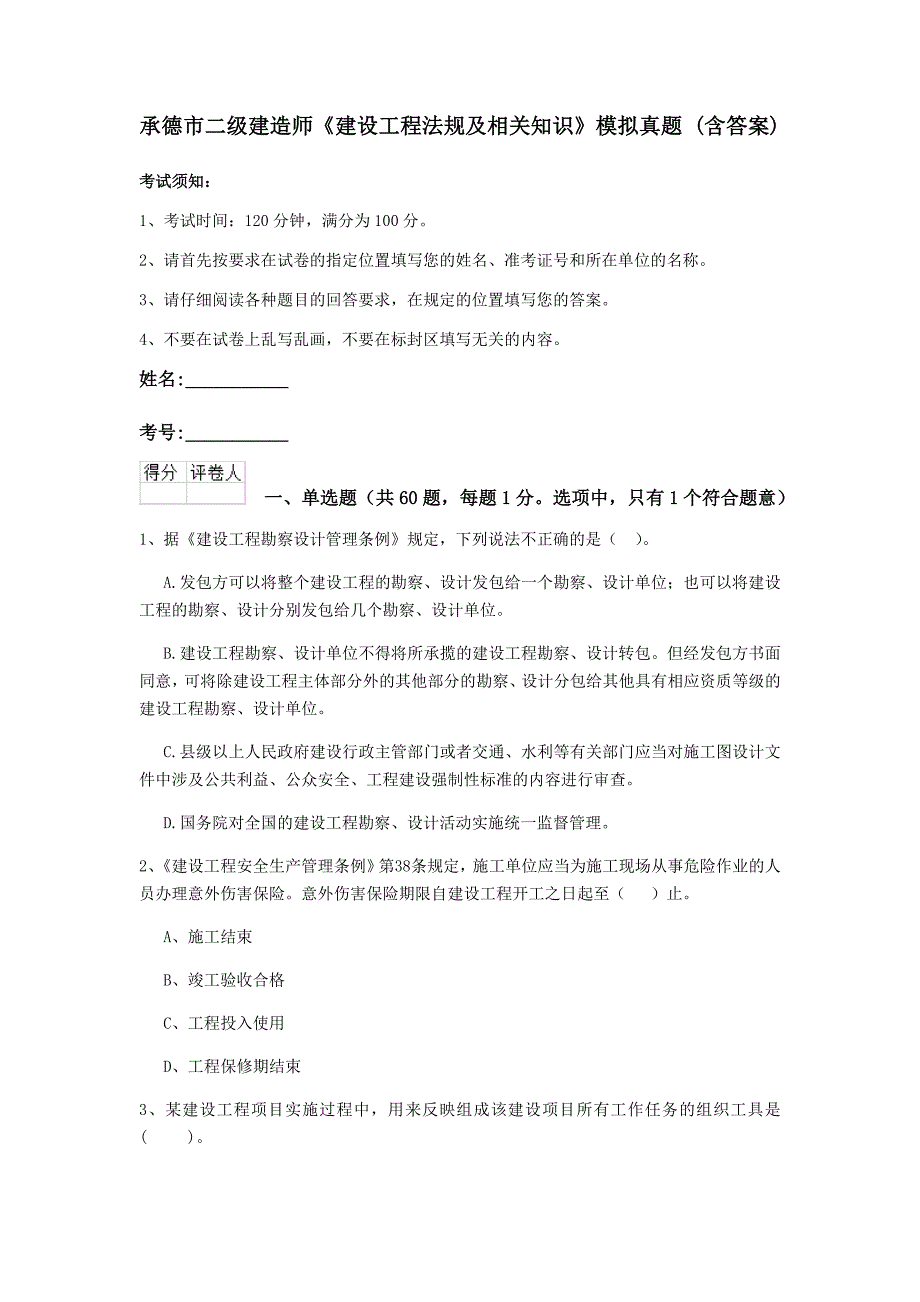 承德市二级建造师《建设工程法规及相关知识》模拟真题（含答案）

考试须知：

1、考试时间：120 分钟，满分为 100 分。

2、请首先按要求在试卷的指定位置填写您的姓名、准考证号和所在单位的名称。

3、请仔细阅读各种题目的回答要求，在规定的位置填写您的答案。

4、不要在试卷上乱写乱画，不要在标封区填写无关的内容。

姓名：___________

考号：___________

| 得分 | 评卷人 |
|---|---|
|  |  |

一、单选题（共 60 题，每题 1 分。选项中，只有 1 个符合题意）

1、据《建设工程勘察设计管理条例》规定，下列说法不正确的是（ ）。

A.发包方可以将整个建设工程的勘察、设计发包给一个勘察、设计单位；也可以将建设工程的勘察、设计分别发包给几个勘察、设计单位。

B.建设工程勘察、设计单位不得将所承揽的建设工程勘察、设计转包。但经发包方书面同意，可将除建设工程主体部分外的其他部分的勘察、设计分包给其他具有相应资质等级的建设工程勘察、设计单位。

C.县级以上人民政府建设行政主管部门或者交通、水利等有关部门应当对施工图设计文件中涉及公共利益、公众安全、工程建设强制性标准的内容进行审查。

D.国务院对全国的建设工程勘察、设计活动实施统一监督管理。

2、《建设工程安全生产管理条例》第38条规定，施工单位应当为施工现场从事危险作业的人员办理意外伤害保险。意外伤害保险期限自建设工程开工之日起至（ ）止。

A、施工结束

B、竣工验收合格

C、工程投入使用

D、工程保修期结束

3、某建设工程项目实施过程中，用来反映组成该建设项目所有工作任务的组织工具是（ ）。